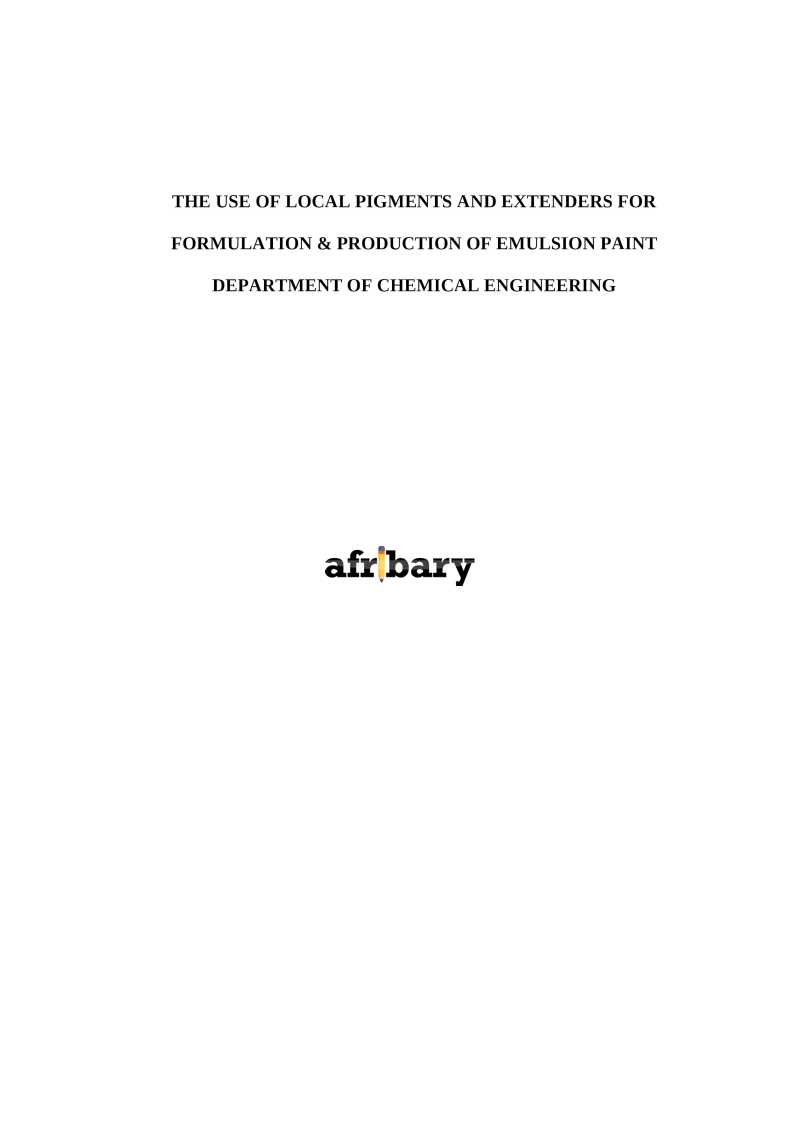 THE USE OF LOCAL PIGMENTS AND EXTENDERS FOR FORMULATION & PRODUCTION OF EMULSION PAINT

DEPARTMENT OF CHEMICAL ENGINEERING

afribary